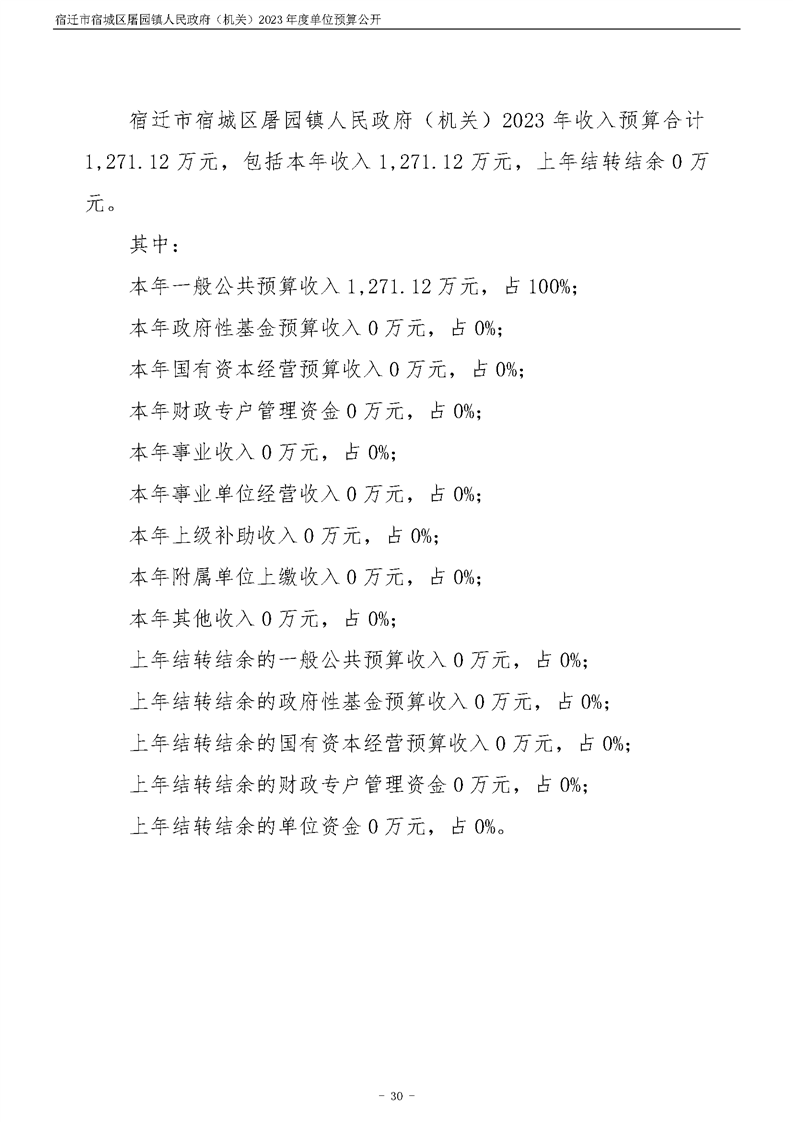 宿迁市宿城区屠园镇人民政府（机关）2023 年度单位预算公开

宿迁市宿城区屠园镇人民政府（机关）2023 年收入预算合计 1,271.12 万元，包括本年收入 1,271.12 万元，上年结转结余 0 万元。

其中：

本年一般公共预算收入 1,271.12 万元，占 100%;

本年政府性基金预算收入 0 万元，占 0%;

本年国有资本经营预算收入 0 万元，占 0%;

本年财政专户管理资金 0 万元，占 0%;

本年事业收入 0 万元，占 0%;

本年事业单位经营收入 0 万元，占 0%;

本年上级补助收入 0 万元，占 0%;

本年附属单位上缴收入 0 万元，占 0%;

本年其他收入 0 万元，占 0%;

上年结转结余的一般公共预算收入 0 万元，占 0%;

上年结转结余的政府性基金预算收入 0 万元，占 0%;

上年结转结余的国有资本经营预算收入 0 万元，占 0%;

上年结转结余的财政专户管理资金 0 万元，占 0%;

上年结转结余的单位资金 0 万元，占 0%。

- 30 -